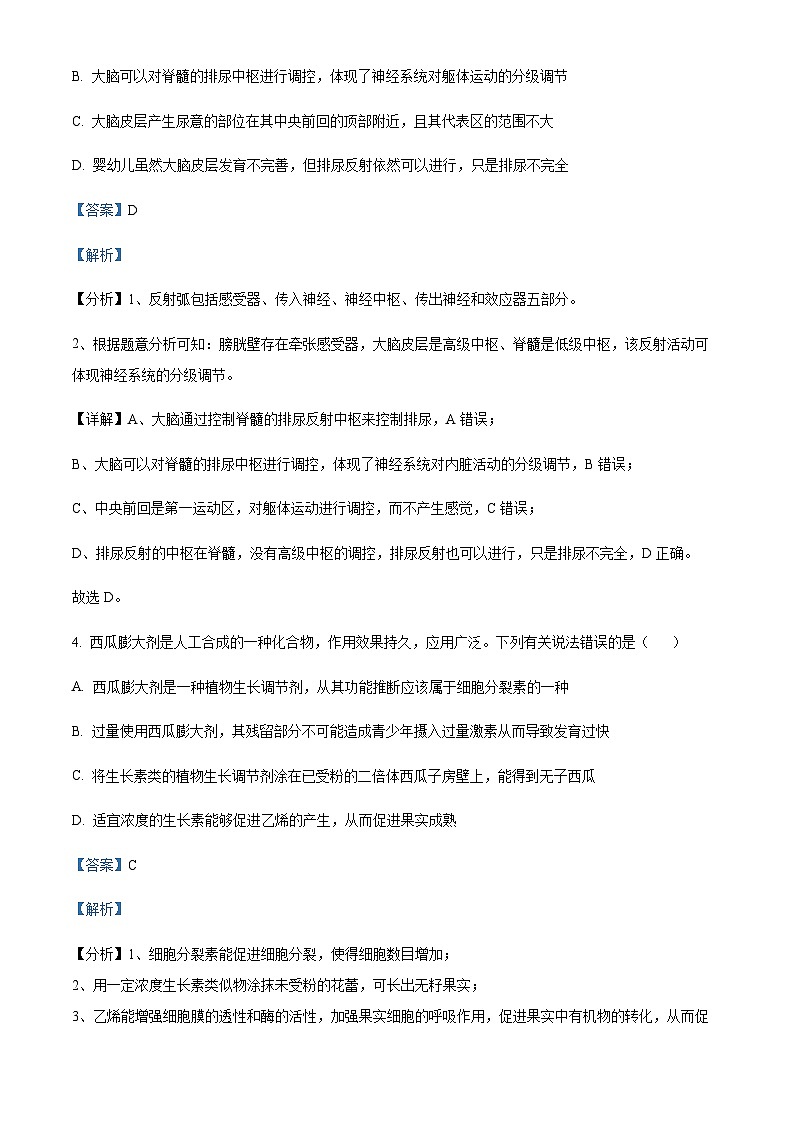 B. 大脑可以对脊髓的排尿中枢进行调控，体现了神经系统对躯体运动的分级调节

C. 大脑皮层产生尿意的部位在其中央前回的顶部附近，且其代表区的范围不大

D. 婴幼儿虽然大脑皮层发育不完善，但排尿反射依然可以进行，只是排尿不完全

【答案】D

【解析】

【分析】1、反射弧包括感受器、传入神经、神经中枢、传出神经和效应器五部分。

2、根据题意分析可知：膀胱壁存在牵张感受器，大脑皮层是高级中枢、脊髓是低级中枢，该反射活动可体现神经系统的分级调节。

【详解】A、大脑通过控制脊髓的排尿反射中枢来控制排尿，A 错误；

B、大脑可以对脊髓的排尿中枢进行调控，体现了神经系统对内脏活动的分级调节，B 错误；

C、中央前回是第一运动区，对躯体运动进行调控，而不产生感觉，C 错误；

D、排尿反射的中枢在脊髓，没有高级中枢的调控，排尿反射也可以进行，只是排尿不完全，D 正确。

故选 D。

4. 西瓜膨大剂是人工合成的一种化合物，作用效果持久，应用广泛。下列有关说法错误的是（　　）

A. 西瓜膨大剂是一种植物生长调节剂，从其功能推断应该属于细胞分裂素的一种

B. 过量使用西瓜膨大剂，其残留部分不可能造成青少年摄入过量激素从而导致发育过快

C. 将生长素类的植物生长调节剂涂在已受粉的二倍体西瓜子房壁上，能得到无子西瓜

D. 适宜浓度的生长素能够促进乙烯的产生，从而促进果实成熟

【答案】C

【解析】

【分析】1、细胞分裂素能促进细胞分裂，使得细胞数目增加；
2、用一定浓度生长素类似物涂抹未受粉的花蕾，可长出无籽果实；
3、乙烯能增强细胞膜的透性和酶的活性，加强果实细胞的呼吸作用，促进果实中有机物的转化，从而促